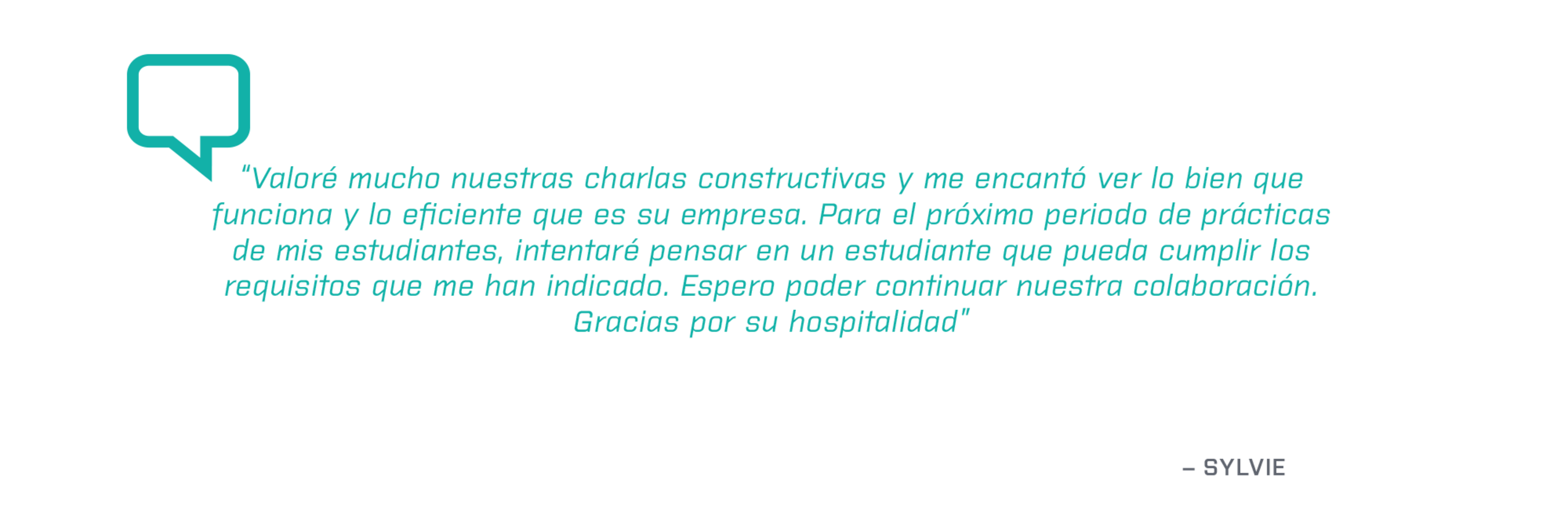 "Valoré mucho nuestras charlas constructivas y me encantó ver lo bien que funciona y lo eficiente que es su empresa. Para el próximo periodo de prácticas de mis estudiantes, intentaré pensar en un estudiante que pueda cumplir los requisitos que me han indicado. Espero poder continuar nuestra colaboración. Gracias por su hospitalidad"

– SYLVIE